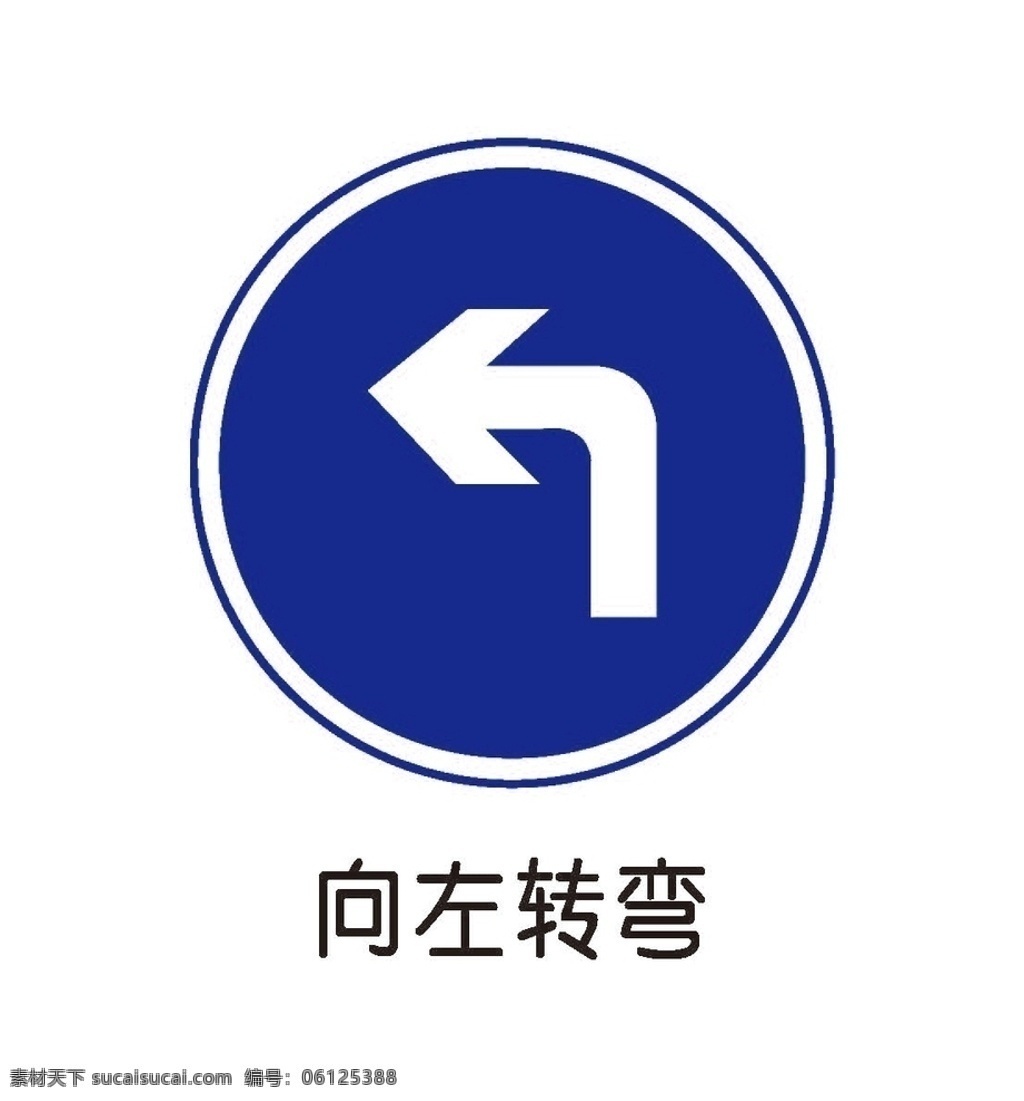 向左转弯

素材天下 sucaisucai.com 编号：06125388